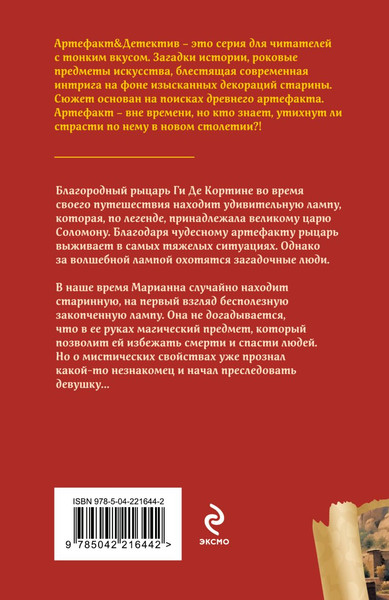 Артефакт&Детектив – это серия для читателей с тонким вкусом. Загадки истории, роковые предметы искусства, блестящая современная интрига на фоне изысканных декораций старины. Сюжет основан на поисках древнего артефакта. Артефакт – вне времени, но кто знает, утихнут ли страсти по нему в новом столетии?!

Благородный рыцарь Ги Де Кортине во время своего путешествия находит удивительную лампу, которая, по легенде, принадлежала великому царю Соломону. Благодаря чудесному артефакту рыцарь выживает в самых тяжелых ситуациях. Однако за волшебной лампой охотятся загадочные люди.

В наше время Марианна случайно находит старинную, на первый взгляд бесполезную закопченную лампу. Она не догадывается, что в ее руках магический предмет, который позволит ей избежать смерти и спасти людей. Но о мистических свойствах уже прознал какой-то незнакомец и начал преследовать девушку...

ISBN 978-5-04-221644-2

9 785042 216442 >

ЭКСМО